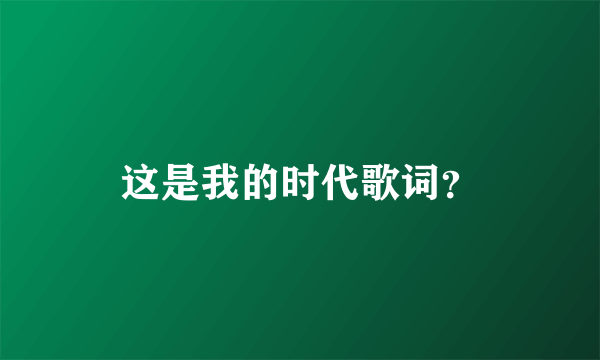 这是我的时代歌词?